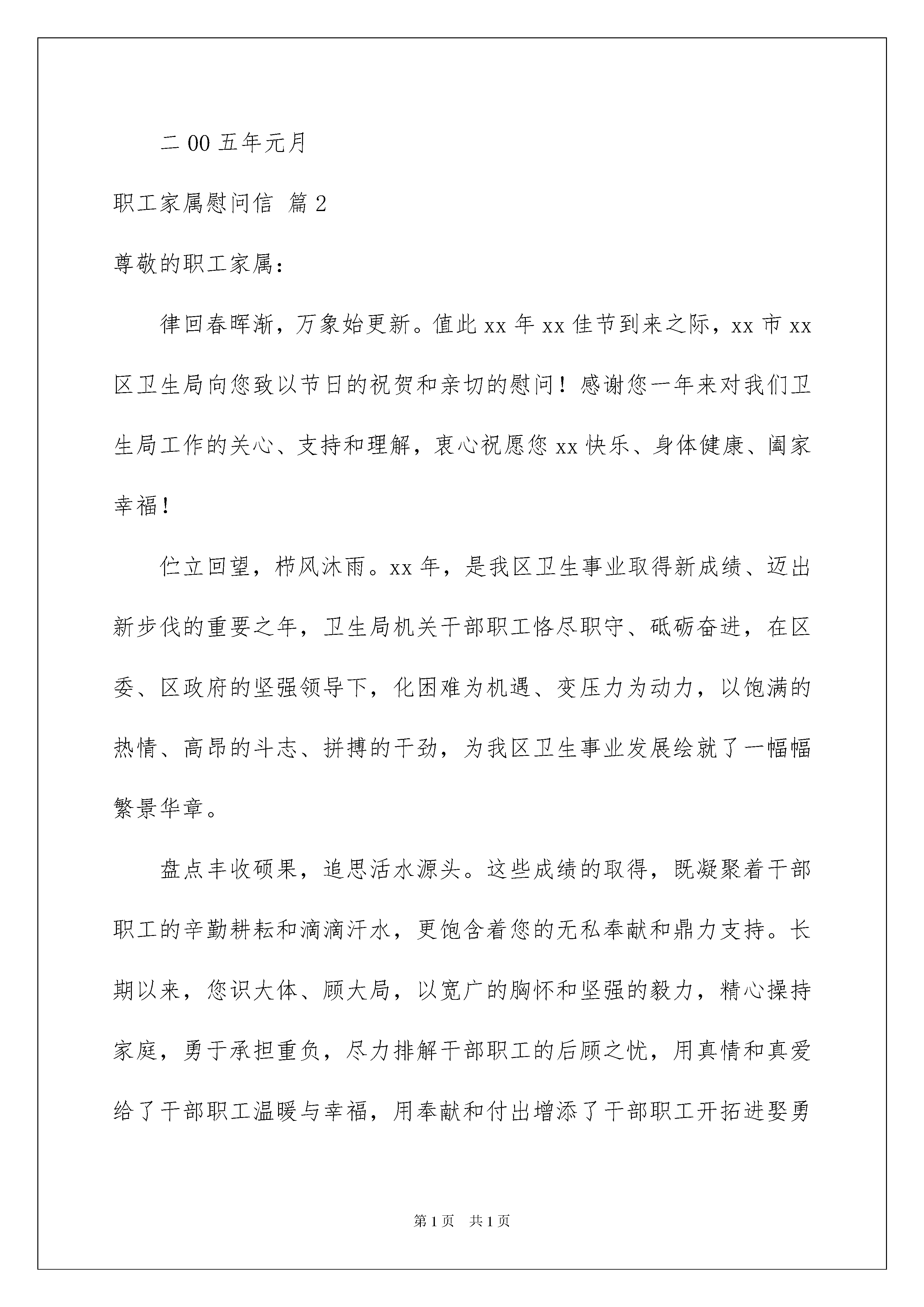 二 00 五年元月

职工家属慰问信 篇 2

尊敬的职工家属：

律回春晖渐，万象始更新。值此 xx 年 xx 佳节到来之际，xx 市 xx 区卫生局向您致以节日的祝贺和亲切的慰问！感谢您一年来对我们卫生局工作的关心、支持和理解，衷心祝愿您 xx 快乐、身体健康、阖家幸福！

伫立回望，栉风沐雨。xx 年，是我区卫生事业取得新成绩、迈出新步伐的重要之年，卫生局机关干部职工恪尽职守、砥砺奋进，在区委、区政府的坚强领导下，化困难为机遇、变压力为动力，以饱满的热情、高昂的斗志、拼搏的干劲，为我区卫生事业发展绘就了一幅幅繁景华章。

盘点丰收硕果，追思活水源头。这些成绩的取得，既凝聚着干部职工的辛勤耕耘和滴滴汗水，更饱含着您的无私奉献和鼎力支持。长期以来，您识大体、顾大局，以宽广的胸怀和坚强的毅力，精心操持家庭，勇于承担重负，尽力排解干部职工的后顾之忧，用真情和真爱给了干部职工温暖与幸福，用奉献和付出增添了干部职工开拓进娶勇

第 1 页　共 1 页